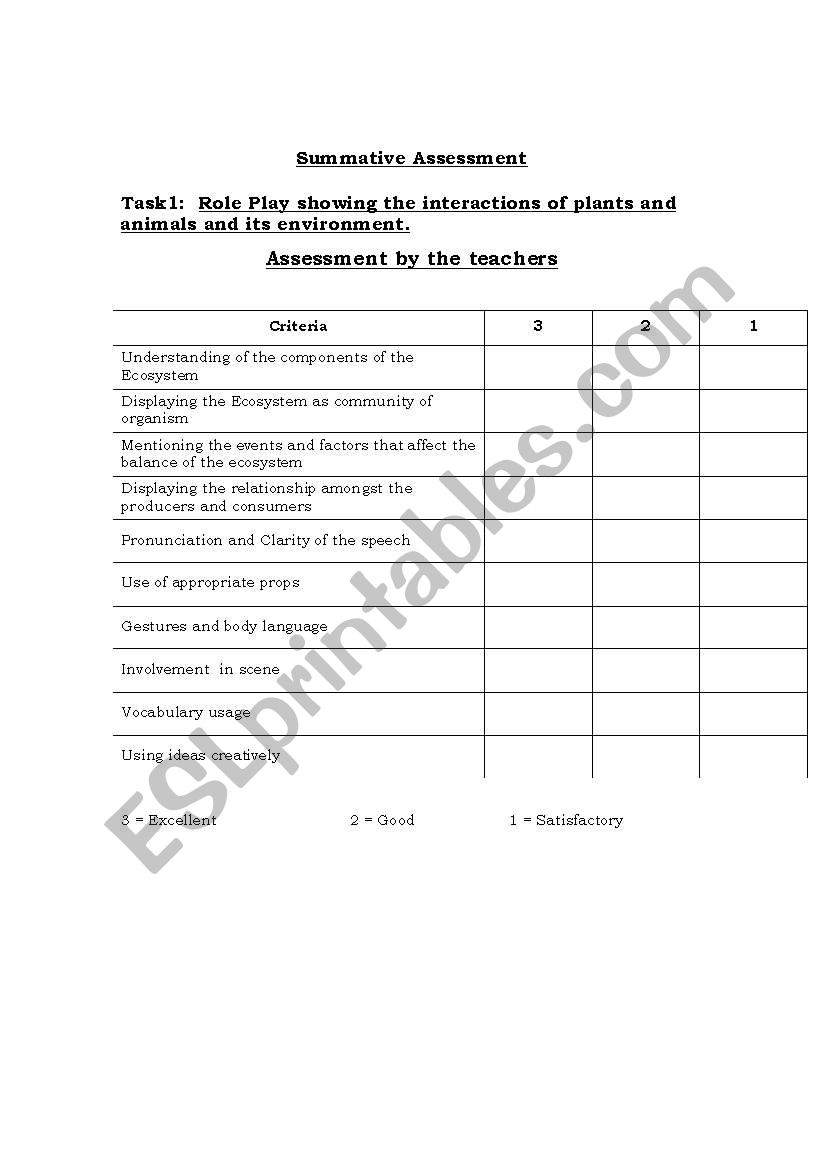 Summative Assessment

Task1: Role Play showing the interactions of plants and animals and its environment.

Assessment by the teachers

| Criteria | 3 | 2 | 1 |
|---|---|---|---|
| Understanding of the components of the Ecosystem | | | |
| Displaying the Ecosystem as community of organism | | | |
| Mentioning the events and factors that affect the balance of the ecosystem | | | |
| Displaying the relationship amongst the producers and consumers | | | |
| Pronunciation and Clarity of the speech | | | |
| Use of appropriate props | | | |
| Gestures and body language | | | |
| Involvement in scene | | | |
| Vocabulary usage | | | |
| Using ideas creatively | | | |

3 = Excellent 2 = Good 1 = Satisfactory

ESLprintables.com